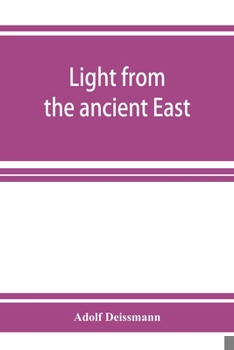 Light from the ancient East

Adolf Deissmann